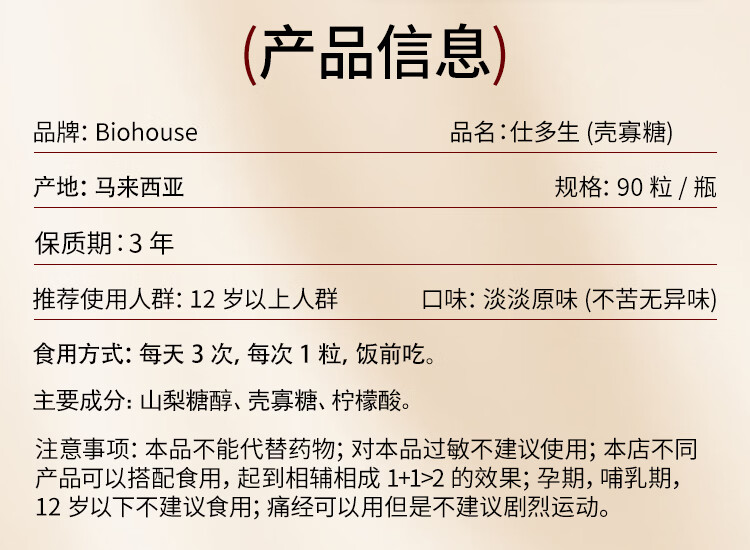 (产品信息)

品牌: Biohouse 品名:仕多生 (壳寡糖)

产地: 马来西亚 规格: 90粒/瓶

保质期:3年

推荐使用人群: 12岁以上人群 口味: 淡淡原味 (不苦无异味)

食用方式: 每天3次, 每次1粒, 饭前吃。

主要成分: 山梨糖醇、壳寡糖、柠檬酸。

注意事项: 本品不能代替药物; 对本品过敏不建议使用; 本店不同产品可以搭配食用, 起到相辅相成1+1>2的效果; 孕期, 哺乳期, 12岁以下不建议食用; 痛经可以用但是不建议剧烈运动。